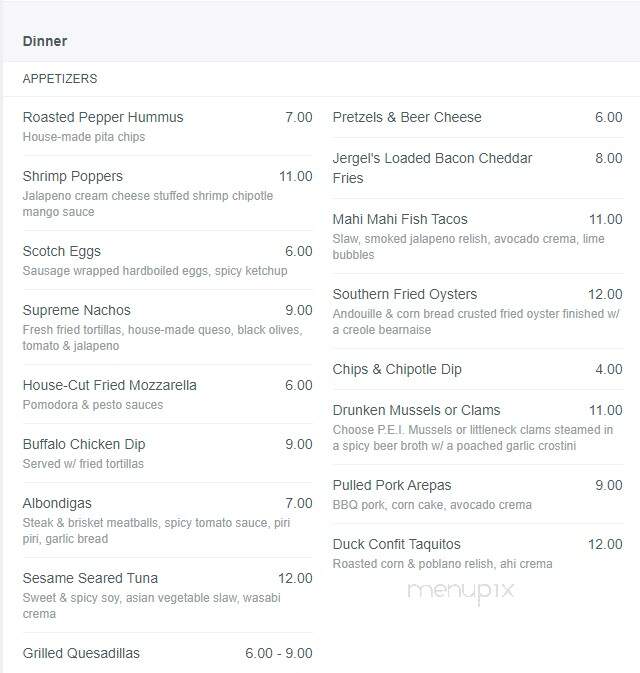 Dinner

APPETIZERS

Roasted Pepper Hummus 7.00
House-made pita chips

Shrimp Poppers 11.00
Jalapeno cream cheese stuffed shrimp chipotle mango sauce

Scotch Eggs 6.00
Sausage wrapped hardboiled eggs, spicy ketchup

Supreme Nachos 9.00
Fresh fried tortillas, house-made queso, black olives, tomato & jalapeno

House-Cut Fried Mozzarella 6.00
Pomodora & pesto sauces

Buffalo Chicken Dip 9.00
Served w/ fried tortillas

Albondigas 7.00
Steak & brisket meatballs, spicy tomato sauce, piri piri, garlic bread

Sesame Seared Tuna 12.00
Sweet & spicy soy, asian vegetable slaw, wasabi crema

Grilled Quesadillas 6.00 - 9.00

Pretzels & Beer Cheese 6.00

Jergel's Loaded Bacon Cheddar Fries 8.00

Mahi Mahi Fish Tacos 11.00
Slaw, smoked jalapeno relish, avocado crema, lime bubbles

Southern Fried Oysters 12.00
Andouille & corn bread crusted fried oyster finished w/ a creole bearnaise

Chips & Chipotle Dip 4.00

Drunken Mussels or Clams 11.00
Choose P.E.I. Mussels or littleneck clams steamed in a spicy beer broth w/ a poached garlic crostini

Pulled Pork Arepas 9.00
BBQ pork, corn cake, avocado crema

Duck Confit Taquitos 12.00
Roasted corn & poblano relish, ahi crema

menupix